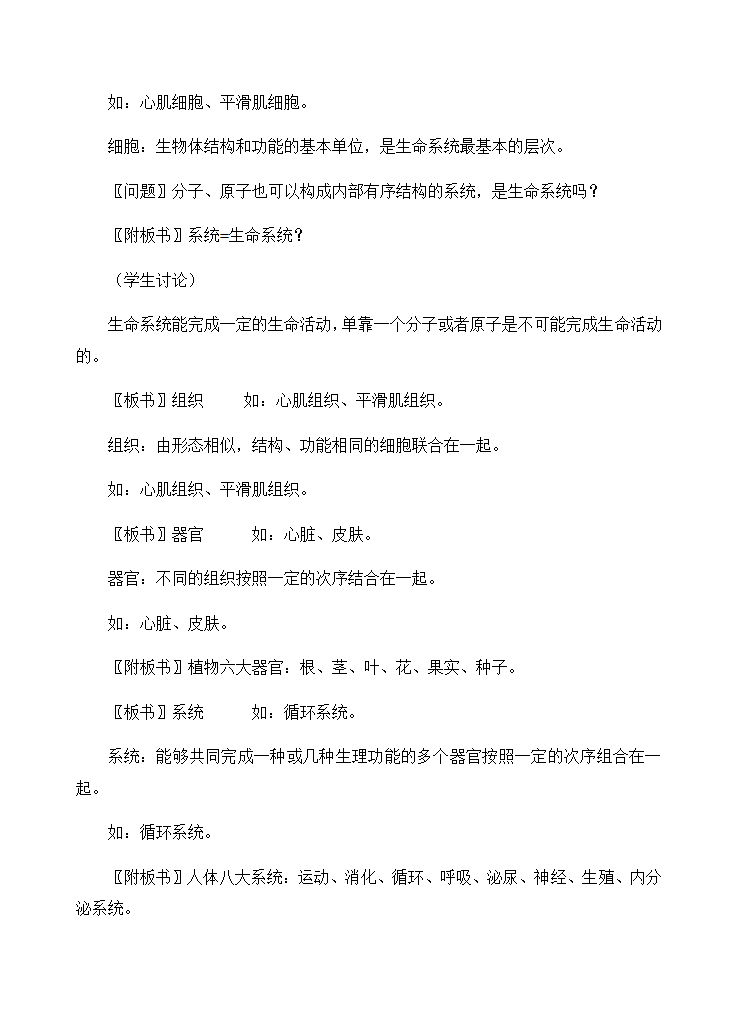 如：心肌细胞、平滑肌细胞。

细胞：生物体结构和功能的基本单位，是生命系统最基本的层次。

〖问题〗分子、原子也可以构成内部有序结构的系统，是生命系统吗？

〖附板书〗系统=生命系统？

（学生讨论）

生命系统能完成一定的生命活动，单靠一个分子或者原子是不可能完成生命活动的。

〖板书〗组织　　如：心肌组织、平滑肌组织。

组织：由形态相似，结构、功能相同的细胞联合在一起。

如：心肌组织、平滑肌组织。

〖板书〗器官　　如：心脏、皮肤。

器官：不同的组织按照一定的次序结合在一起。

如：心脏、皮肤。

〖附板书〗植物六大器官：根、茎、叶、花、果实、种子。

〖板书〗系统　　如：循环系统。

系统：能够共同完成一种或几种生理功能的多个器官按照一定的次序组合在一起。

如：循环系统。

〖附板书〗人体八大系统：运动、消化、循环、呼吸、泌尿、神经、生殖、内分泌系统。